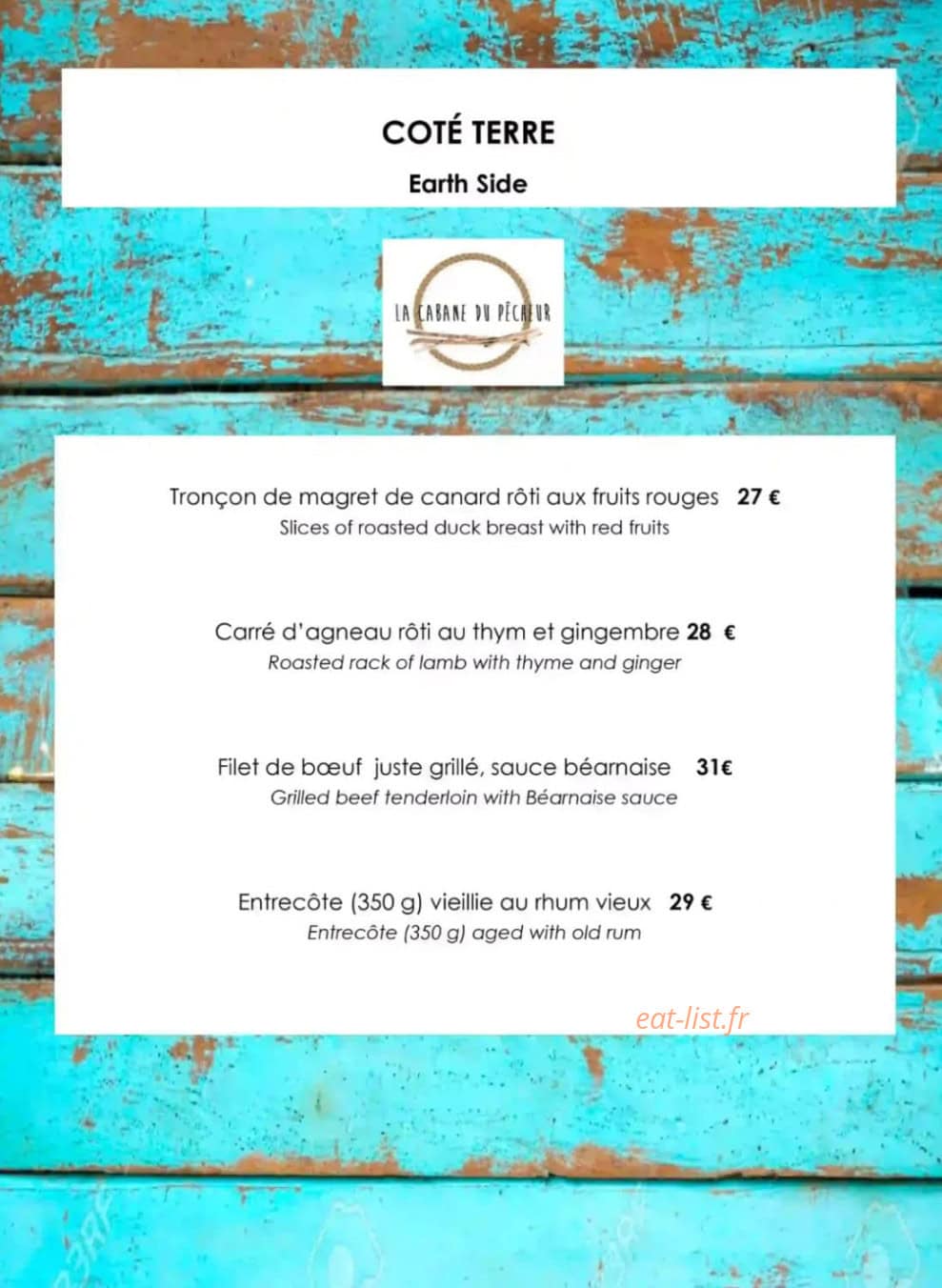 COTÉ TERRE

Earth Side

LA CABANE DU PÊCHEUR

Tronçon de magret de canard rôti aux fruits rouges 27 €
Slices of roasted duck breast with red fruits

Carré d'agneau rôti au thym et gingembre 28 €
Roasted rack of lamb with thyme and ginger

Filet de bœuf juste grillé, sauce béarnaise 31€
Grilled beef tenderloin with Béarnaise sauce

Entrecôte (350 g) vieillie au rhum vieux 29 €
Entrecôte (350 g) aged with old rum

eat-list.fr